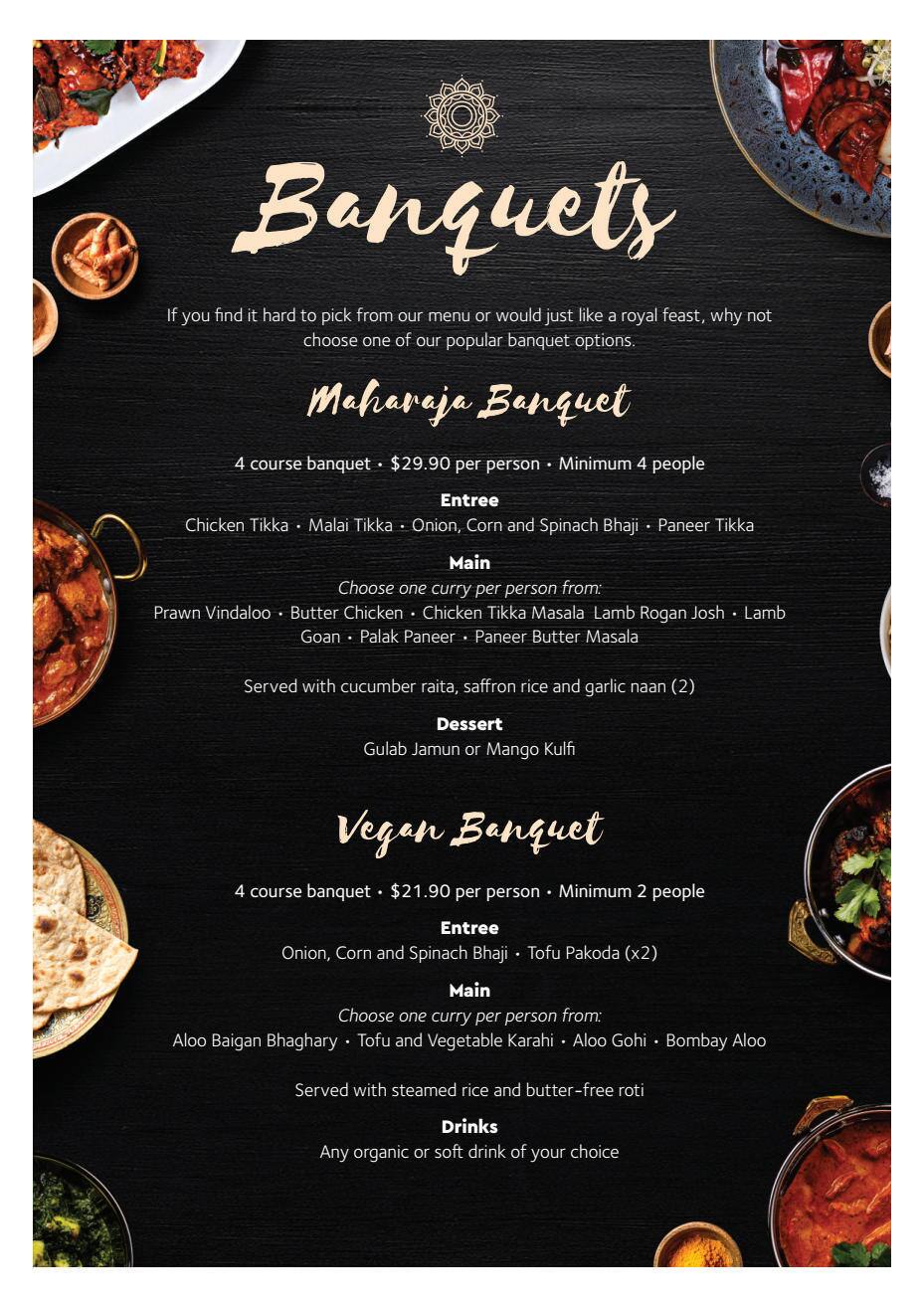 Banquets

If you find it hard to pick from our menu or would just like a royal feast, why not choose one of our popular banquet options.

Maharaja Banquet

4 course banquet • $29.90 per person • Minimum 4 people

Entree
Chicken Tikka • Malai Tikka • Onion, Corn and Spinach Bhaji • Paneer Tikka

Main
Choose one curry per person from:
Prawn Vindaloo • Butter Chicken • Chicken Tikka Masala Lamb Rogan Josh • Lamb Goan • Palak Paneer • Paneer Butter Masala

Served with cucumber raita, saffron rice and garlic naan (2)

Dessert
Gulab Jamun or Mango Kulfi

Vegan Banquet

4 course banquet • $21.90 per person • Minimum 2 people

Entree
Onion, Corn and Spinach Bhaji • Tofu Pakoda (x2)

Main
Choose one curry per person from:
Aloo Baigan Bhaghary • Tofu and Vegetable Karahi • Aloo Gohi • Bombay Aloo

Served with steamed rice and butter-free roti

Drinks
Any organic or soft drink of your choice